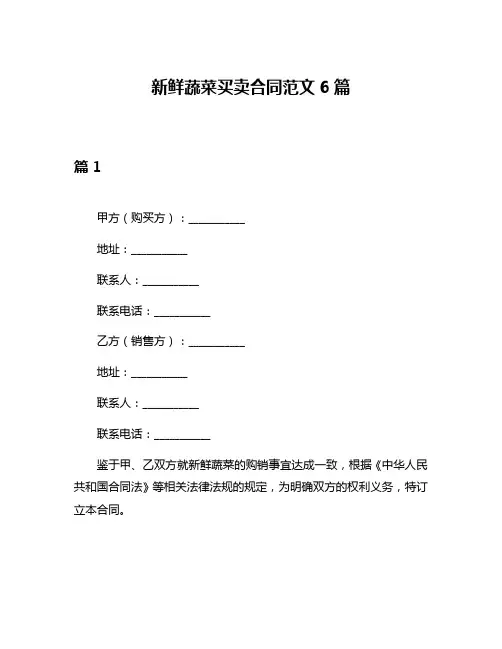 新鲜蔬菜买卖合同范文 6 篇

篇 1

甲方（购买方）：__________

地址：__________

联系人：__________

联系电话：__________

乙方（销售方）：__________

地址：__________

联系人：__________

联系电话：__________

鉴于甲、乙双方就新鲜蔬菜的购销事宜达成一致，根据《中华人民共和国合同法》等相关法律法规的规定，为明确双方的权利义务，特订立本合同。